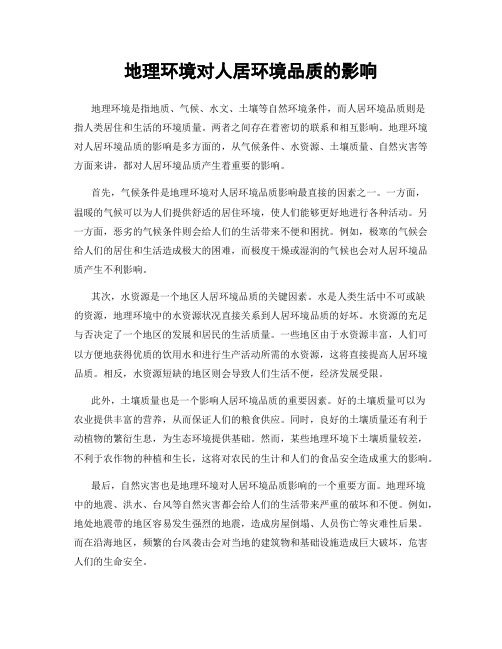 地理环境对人居环境品质的影响

地理环境是指地质、气候、水文、土壤等自然环境条件，而人居环境品质则是指人类居住和生活的环境质量。两者之间存在着密切的联系和相互影响。地理环境对人居环境品质的影响是多方面的，从气候条件、水资源、土壤质量、自然灾害等方面来讲，都对人居环境品质产生着重要的影响。

首先，气候条件是地理环境对人居环境品质影响最直接的因素之一。一方面，温暖的气候可以为人们提供舒适的居住环境，使人们能够更好地进行各种活动。另一方面，恶劣的气候条件则会给人们的生活带来不便和困扰。例如，极寒的气候会给人们的居住和生活造成极大的困难，而极度干燥或湿润的气候也会对人居环境品质产生不利影响。

其次，水资源是一个地区人居环境品质的关键因素。水是人类生活中不可或缺的资源，地理环境中的水资源状况直接关系到人居环境品质的好坏。水资源的充足与否决定了一个地区的发展和居民的生活质量。一些地区由于水资源丰富，人们可以方便地获得优质的饮用水和进行生产活动所需的水资源，这将直接提高人居环境品质。相反，水资源短缺的地区则会导致人们生活不便，经济发展受限。

此外，土壤质量也是一个影响人居环境品质的重要因素。好的土壤质量可以为农业提供丰富的营养，从而保证人们的粮食供应。同时，良好的土壤质量还有利于动植物的繁衍生息，为生态环境提供基础。然而，某些地理环境下土壤质量较差，不利于农作物的种植和生长，这将对农民的生计和人们的食品安全造成重大的影响。

最后，自然灾害也是地理环境对人居环境品质影响的一个重要方面。地理环境中的地震、洪水、台风等自然灾害都会给人们的生活带来严重的破坏和不便。例如，地处地震带的地区容易发生强烈的地震，造成房屋倒塌、人员伤亡等灾难性后果。而在沿海地区，频繁的台风袭击会对当地的建筑物和基础设施造成巨大破坏，危害人们的生命安全。